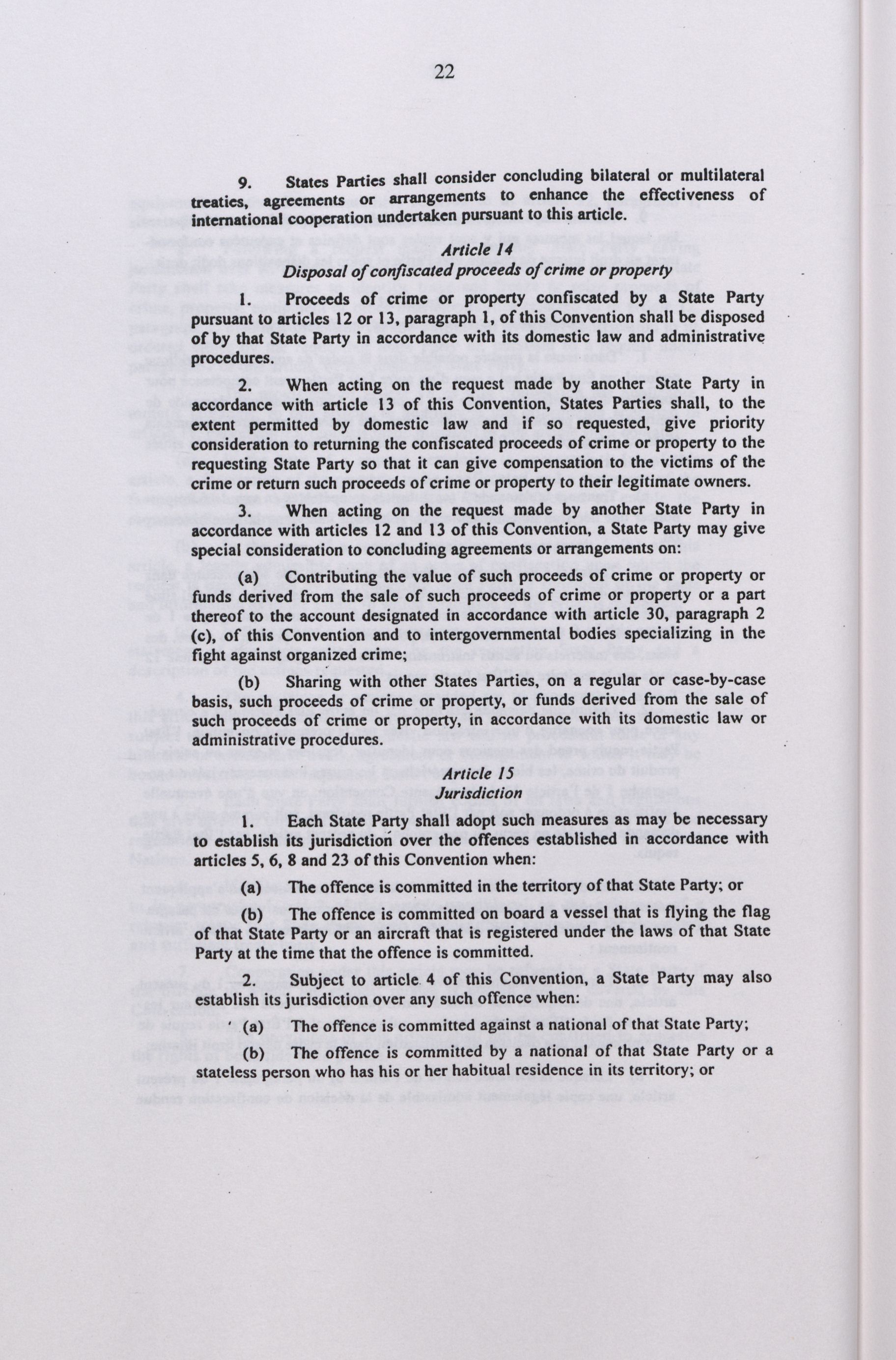 22

9. States Parties shall consider concluding bilateral or multilateral treaties, agreements or arrangements to enhance the effectiveness of international cooperation undertaken pursuant to this article.

Article 14
Disposal of confiscated proceeds of crime or property

1. Proceeds of crime or property confiscated by a State Party pursuant to articles 12 or 13, paragraph 1, of this Convention shall be disposed of by that State Party in accordance with its domestic law and administrative procedures.

2. When acting on the request made by another State Party in accordance with article 13 of this Convention, States Parties shall, to the extent permitted by domestic law and if so requested, give priority consideration to returning the confiscated proceeds of crime or property to the requesting State Party so that it can give compensation to the victims of the crime or return such proceeds of crime or property to their legitimate owners.

3. When acting on the request made by another State Party in accordance with articles 12 and 13 of this Convention, a State Party may give special consideration to concluding agreements or arrangements on:

(a) Contributing the value of such proceeds of crime or property or funds derived from the sale of such proceeds of crime or property or a part thereof to the account designated in accordance with article 30, paragraph 2 (c), of this Convention and to intergovernmental bodies specializing in the fight against organized crime;

(b) Sharing with other States Parties, on a regular or case-by-case basis, such proceeds of crime or property, or funds derived from the sale of such proceeds of crime or property, in accordance with its domestic law or administrative procedures.

Article 15
Jurisdiction

1. Each State Party shall adopt such measures as may be necessary to establish its jurisdiction over the offences established in accordance with articles 5, 6, 8 and 23 of this Convention when:

(a) The offence is committed in the territory of that State Party; or

(b) The offence is committed on board a vessel that is flying the flag of that State Party or an aircraft that is registered under the laws of that State Party at the time that the offence is committed.

2. Subject to article 4 of this Convention, a State Party may also establish its jurisdiction over any such offence when:

(a) The offence is committed against a national of that State Party;

(b) The offence is committed by a national of that State Party or a stateless person who has his or her habitual residence in its territory; or